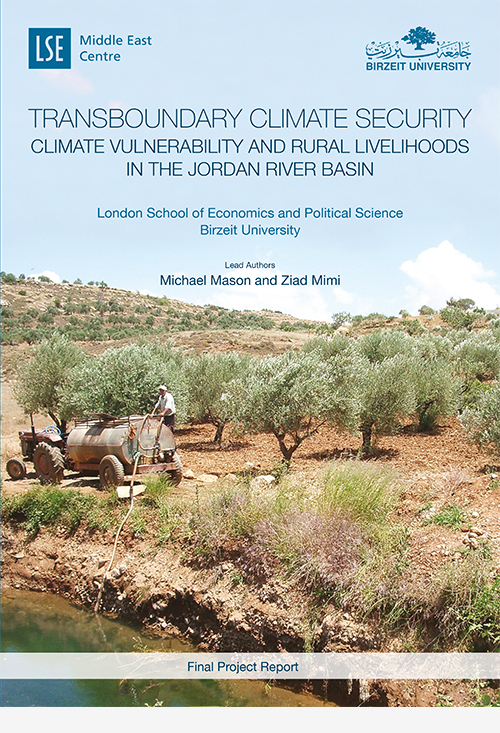 LSE Middle East Centre

جامعة بيرزيت
BIRZEIT UNIVERSITY

TRANSBOUNDARY CLIMATE SECURITY
CLIMATE VULNERABILITY AND RURAL LIVELIHOODS IN THE JORDAN RIVER BASIN

London School of Economics and Political Science
Birzeit University

Lead Authors
Michael Mason and Ziad Mimi

Final Project Report